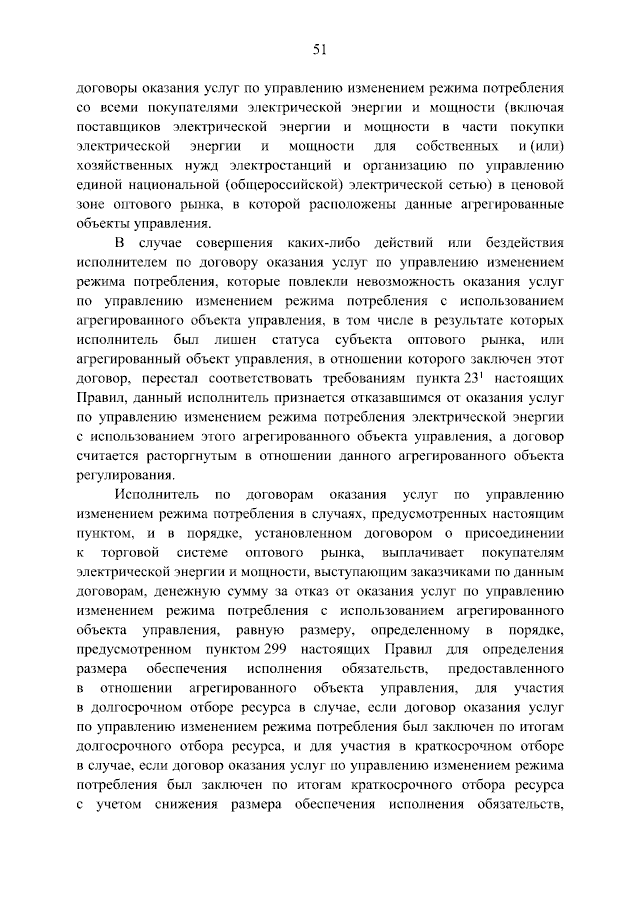 51

договоры оказания услуг по управлению изменением режима потребления со всеми покупателями электрической энергии и мощности (включая поставщиков электрической энергии и мощности в части покупки электрической энергии и мощности для собственных и (или) хозяйственных нужд электростанций и организацию по управлению единой национальной (общероссийской) электрической сетью) в ценовой зоне оптового рынка, в которой расположены данные агрегированные объекты управления.

В случае совершения каких-либо действий или бездействия исполнителем по договору оказания услуг по управлению изменением режима потребления, которые повлекли невозможность оказания услуг по управлению изменением режима потребления с использованием агрегированного объекта управления, в том числе в результате которых исполнитель был лишен статуса субъекта оптового рынка, или агрегированный объект управления, в отношении которого заключен этот договор, перестал соответствовать требованиям пункта $23^1$ настоящих Правил, данный исполнитель признается отказавшимся от оказания услуг по управлению изменением режима потребления электрической энергии с использованием этого агрегированного объекта управления, а договор считается расторгнутым в отношении данного агрегированного объекта регулирования.

Исполнитель по договорам оказания услуг по управлению изменением режима потребления в случаях, предусмотренных настоящим пунктом, и в порядке, установленном договором о присоединении к торговой системе оптового рынка, выплачивает покупателям электрической энергии и мощности, выступающим заказчиками по данным договорам, денежную сумму за отказ от оказания услуг по управлению изменением режима потребления с использованием агрегированного объекта управления, равную размеру, определенному в порядке, предусмотренном пунктом 299 настоящих Правил для определения размера обеспечения исполнения обязательств, предоставленного в отношении агрегированного объекта управления, для участия в долгосрочном отборе ресурса в случае, если договор оказания услуг по управлению изменением режима потребления был заключен по итогам долгосрочного отбора ресурса, и для участия в краткосрочном отборе в случае, если договор оказания услуг по управлению изменением режима потребления был заключен по итогам краткосрочного отбора ресурса с учетом снижения размера обеспечения исполнения обязательств,